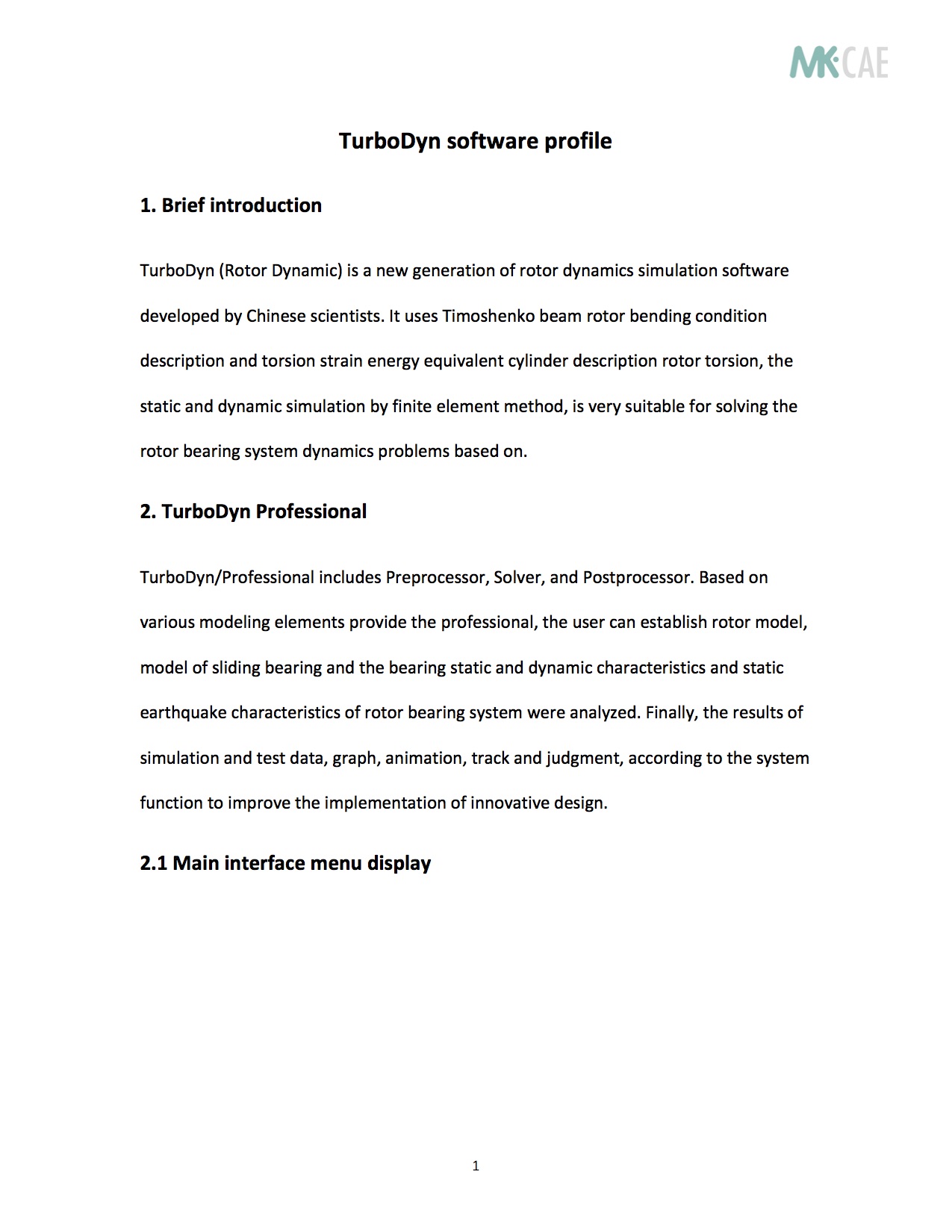 MK·CAE

TurboDyn software profile

1. Brief introduction

TurboDyn (Rotor Dynamic) is a new generation of rotor dynamics simulation software developed by Chinese scientists. It uses Timoshenko beam rotor bending condition description and torsion strain energy equivalent cylinder description rotor torsion, the static and dynamic simulation by finite element method, is very suitable for solving the rotor bearing system dynamics problems based on.

2. TurboDyn Professional

TurboDyn/Professional includes Preprocessor, Solver, and Postprocessor. Based on various modeling elements provide the professional, the user can establish rotor model, model of sliding bearing and the bearing static and dynamic characteristics and static earthquake characteristics of rotor bearing system were analyzed. Finally, the results of simulation and test data, graph, animation, track and judgment, according to the system function to improve the implementation of innovative design.

2.1 Main interface menu display

1